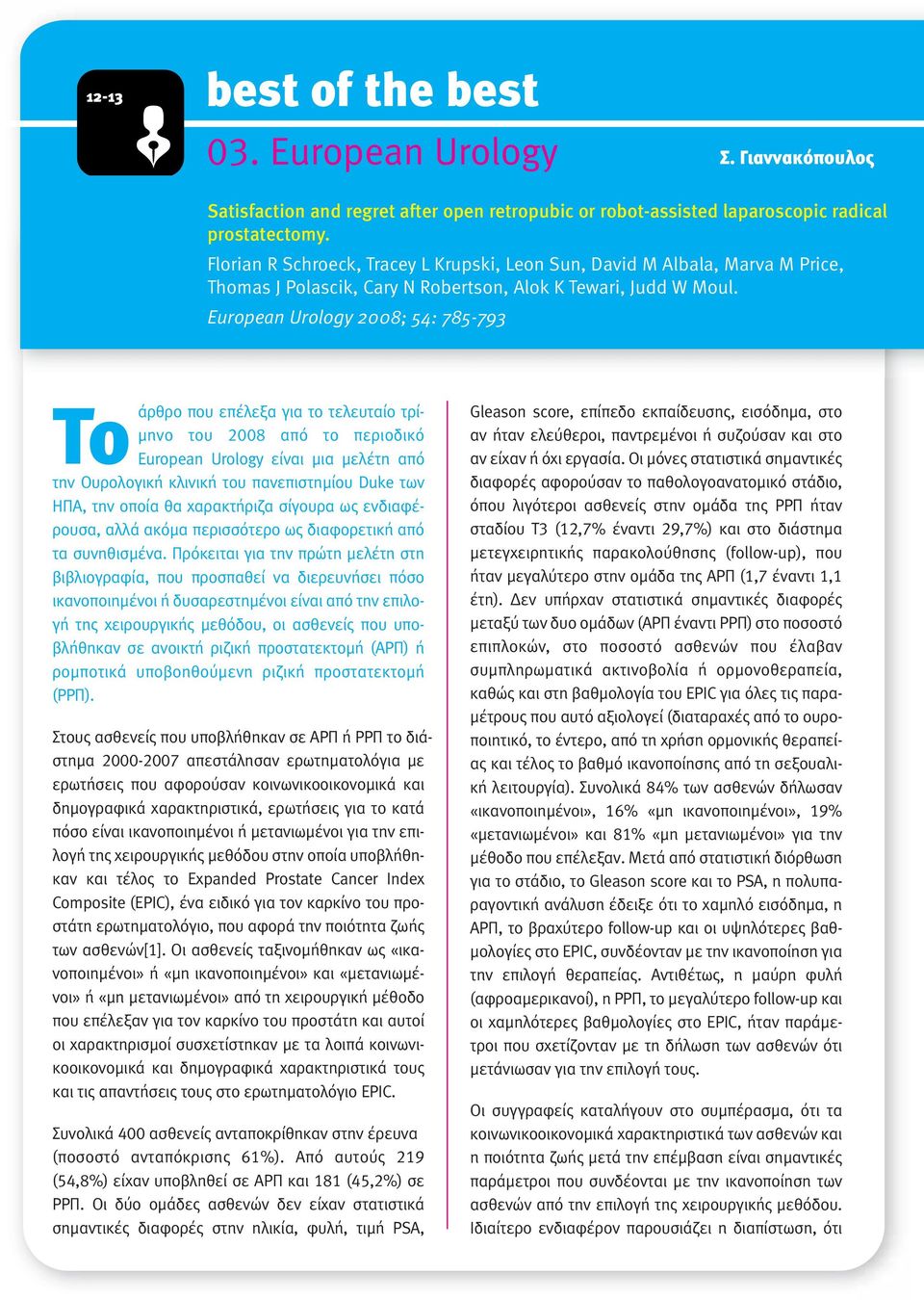 12-13

best of the best

03. European Urology

Σ. Γιαννακόπουλος

Satisfaction and regret after open retropubic or robot-assisted laparoscopic radical prostatectomy.

Florian R Schroeck, Tracey L Krupski, Leon Sun, David M Albala, Marva M Price, Thomas J Polascik, Cary N Robertson, Alok K Tewari, Judd W Moul.

European Urology 2008; 54: 785-793

Το άρθρο που επέλεξα για το τελευταίο τρίμηνο του 2008 από το περιοδικό European Urology είναι μια μελέτη από την Ουρολογική κλινική του πανεπιστημίου Duke των ΗΠΑ, την οποία θα χαρακτήριζα σίγουρα ως ενδιαφέρουσα, αλλά ακόμα περισσότερο ως διαφορετική από τα συνηθισμένα. Πρόκειται για την πρώτη μελέτη στη βιβλιογραφία, που προσπαθεί να διερευνήσει πόσο ικανοποιημένοι ή δυσαρεστημένοι είναι από την επιλογή της χειρουργικής μεθόδου, οι ασθενείς που υποβλήθηκαν σε ανοικτή ριζική προστατεκτομή (ΑΡΠ) ή ρομποτικά υποβοηθούμενη ριζική προστατεκτομή (ΡΡΠ).

Στους ασθενείς που υποβλήθηκαν σε ΑΡΠ ή ΡΡΠ το διάστημα 2000-2007 απεστάλησαν ερωτηματολόγια με ερωτήσεις που αφορούσαν κοινωνικοοικονομικά και δημογραφικά χαρακτηριστικά, ερωτήσεις για το κατά πόσο είναι ικανοποιημένοι ή μετανιωμένοι για την επιλογή της χειρουργικής μεθόδου στην οποία υποβλήθηκαν και τέλος το Expanded Prostate Cancer Index Composite (EPIC), ένα ειδικό για τον καρκίνο του προστάτη ερωτηματολόγιο, που αφορά την ποιότητα ζωής των ασθενών[1]. Οι ασθενείς ταξινομήθηκαν ως «ικανοποιημένοι» ή «μη ικανοποιημένοι» και «μετανιωμένοι» ή «μη μετανιωμένοι» από τη χειρουργική μέθοδο που επέλεξαν για τον καρκίνο του προστάτη και αυτοί οι χαρακτηρισμοί συσχετίστηκαν με τα λοιπά κοινωνικοοικονομικά και δημογραφικά χαρακτηριστικά τους και τις απαντήσεις τους στο ερωτηματολόγιο EPIC.

Συνολικά 400 ασθενείς ανταποκρίθηκαν στην έρευνα (ποσοστό ανταπόκρισης 61%). Από αυτούς 219 (54,8%) είχαν υποβληθεί σε ΑΡΠ και 181 (45,2%) σε ΡΡΠ. Οι δύο ομάδες ασθενών δεν είχαν στατιστικά σημαντικές διαφορές στην ηλικία, φυλή, τιμή PSA, Gleason score, επίπεδο εκπαίδευσης, εισόδημα, στο αν ήταν ελεύθεροι, παντρεμένοι ή συζούσαν και στο αν είχαν ή όχι εργασία. Οι μόνες στατιστικά σημαντικές διαφορές αφορούσαν το παθολογοανατομικό στάδιο, όπου λιγότεροι ασθενείς στην ομάδα της ΡΡΠ ήταν σταδίου Τ3 (12,7% έναντι 29,7%) και στο διάστημα μετεγχειρητικής παρακολούθησης (follow-up), που ήταν μεγαλύτερο στην ομάδα της ΑΡΠ (1,7 έναντι 1,1 έτη). Δεν υπήρχαν στατιστικά σημαντικές διαφορές μεταξύ των δυο ομάδων (ΑΡΠ έναντι ΡΡΠ) στο ποσοστό επιπλοκών, στο ποσοστό ασθενών που έλαβαν συμπληρωματικά ακτινοβολία ή ορμονοθεραπεία, καθώς και στη βαθμολογία του EPIC για όλες τις παραμέτρους που αυτό αξιολογεί (διαταραχές από το ουροποιητικό, το έντερο, από τη χρήση ορμονικής θεραπείας και τέλος το βαθμό ικανοποίησης από τη σεξουαλική λειτουργία). Συνολικά 84% των ασθενών δήλωσαν «ικανοποιημένοι», 16% «μη ικανοποιημένοι», 19% «μετανιωμένοι» και 81% «μη μετανιωμένοι» για την μέθοδο που επέλεξαν. Μετά από στατιστική διόρθωση για το στάδιο, το Gleason score και το PSA, η πολυπαραγοντική ανάλυση έδειξε ότι το χαμηλό εισόδημα, η ΑΡΠ, το βραχύτερο follow-up και οι υψηλότερες βαθμολογίες στο EPIC, συνδέονταν με την ικανοποίηση για την επιλογή θεραπείας. Αντιθέτως, η μαύρη φυλή (αφροαμερικανοί), η ΡΡΠ, το μεγαλύτερο follow-up και οι χαμηλότερες βαθμολογίες στο EPIC, ήταν παράμετροι που σχετίζονταν με τη δήλωση των ασθενών ότι μετάνιωσαν για την επιλογή τους.

Οι συγγραφείς καταλήγουν στο συμπέρασμα, ότι τα κοινωνικοοικονομικά χαρακτηριστικά των ασθενών και η ποιότητα ζωής μετά την επέμβαση είναι σημαντικές παράμετροι που συνδέονται με την ικανοποίηση των ασθενών από την επιλογή της χειρουργικής μεθόδου. Ιδιαίτερο ενδιαφέρον παρουσιάζει η διαπίστωση, ότι